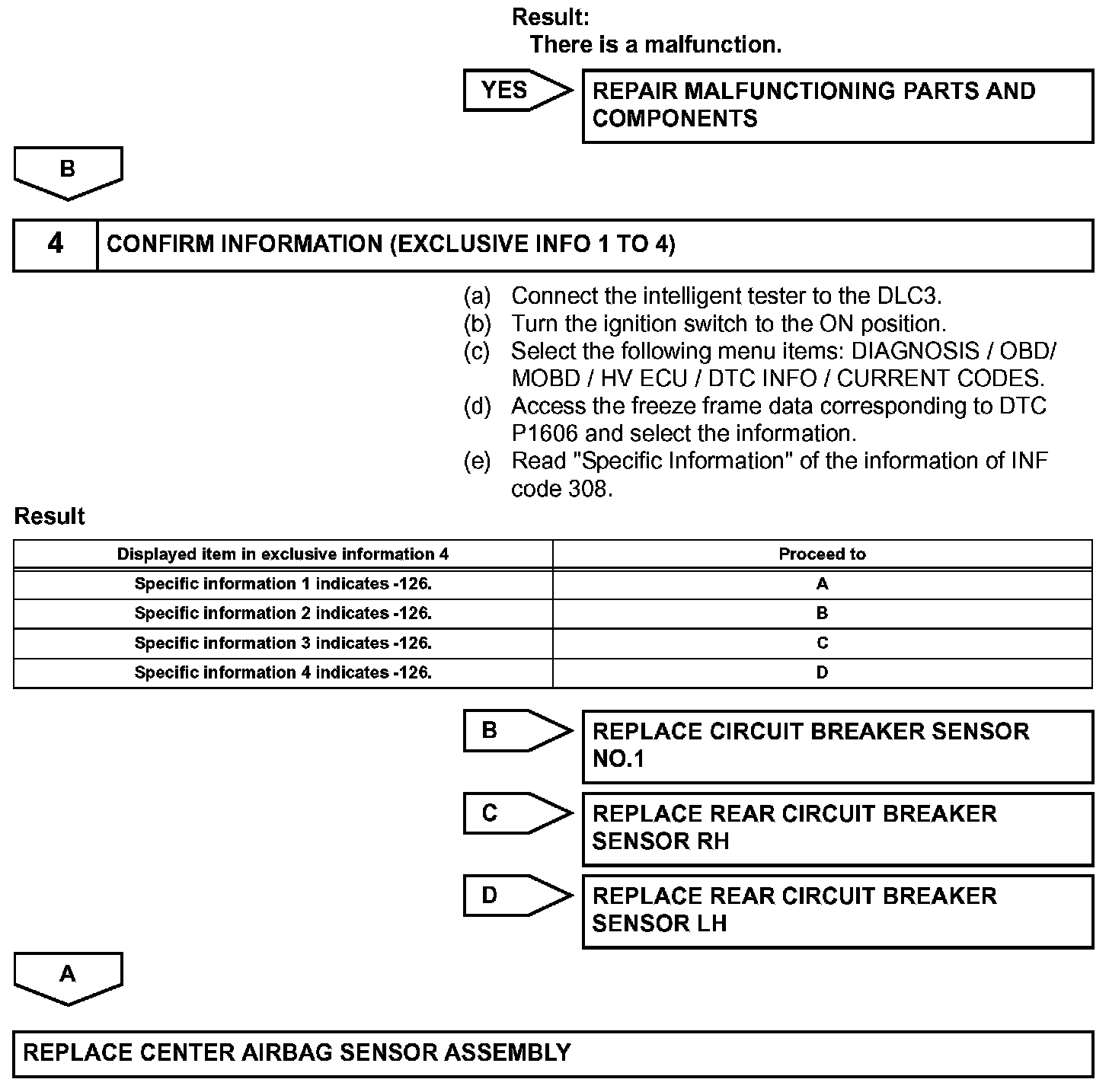 Result:
There is a malfunction.

YES

REPAIR MALFUNCTIONING PARTS AND COMPONENTS

B

4

CONFIRM INFORMATION (EXCLUSIVE INFO 1 TO 4)

(a) Connect the intelligent tester to the DLC3.
(b) Turn the ignition switch to the ON position.
(c) Select the following menu items: DIAGNOSIS / OBD/ MOBD / HV ECU / DTC INFO / CURRENT CODES.
(d) Access the freeze frame data corresponding to DTC P1606 and select the information.
(e) Read "Specific Information" of the information of INF code 308.

Result

| Displayed item in exclusive information 4 | Proceed to |
|---|---|
| Specific information 1 indicates -126. | A |
| Specific information 2 indicates -126. | B |
| Specific information 3 indicates -126. | C |
| Specific information 4 indicates -126. | D |

B

REPLACE CIRCUIT BREAKER SENSOR NO.1

C

REPLACE REAR CIRCUIT BREAKER SENSOR RH

D

REPLACE REAR CIRCUIT BREAKER SENSOR LH

A

REPLACE CENTER AIRBAG SENSOR ASSEMBLY